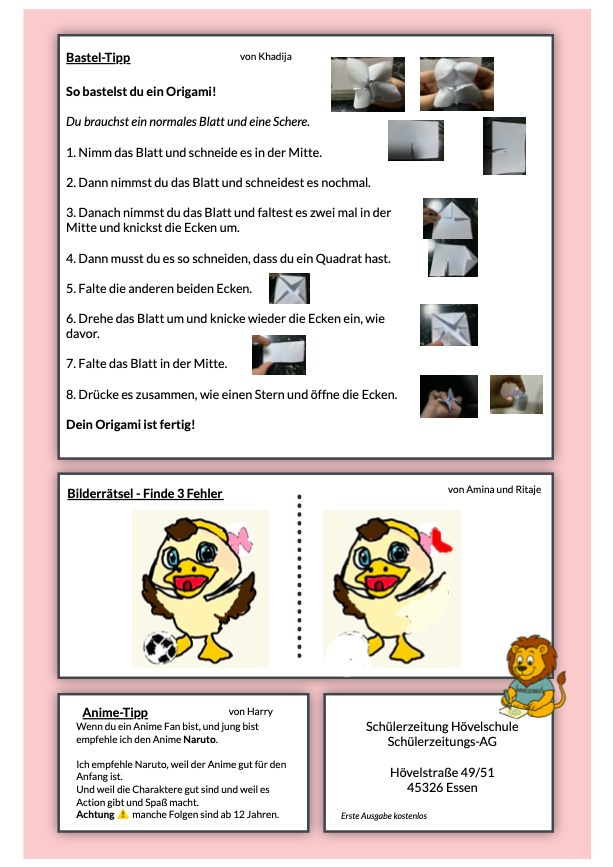 Bastel-Tipp

von Khadija

So bastelst du ein Origami!

Du brauchst ein normales Blatt und eine Schere.

1. Nimm das Blatt und schneide es in der Mitte.

2. Dann nimmst du das Blatt und schneidest es nochmal.

3. Danach nimmst du das Blatt und faltest es zwei mal in der Mitte und knickst die Ecken um.

4. Dann musst du es so schneiden, dass du ein Quadrat hast.

5. Falte die anderen beiden Ecken.

6. Drehe das Blatt um und knicke wieder die Ecken ein, wie davor.

7. Falte das Blatt in der Mitte.

8. Drücke es zusammen, wie einen Stern und öffne die Ecken.

Dein Origami ist fertig!

Bilderrätsel - Finde 3 Fehler

von Amina und Ritaje

Anime-Tipp

von Harry

Wenn du ein Anime Fan bist, und jung bist empfehle ich den Anime Naruto.

Ich empfehle Naruto, weil der Anime gut für den Anfang ist.
Und weil die Charaktere gut sind und weil es Action gibt und Spaß macht.
Achtung ⚠️ manche Folgen sind ab 12 Jahren.

Schülerzeitung Hövelschule
Schülerzeitungs-AG

Hövelstraße 49/51
45326 Essen

Erste Ausgabe kostenlos